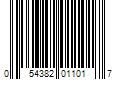 0 54382 01101 7